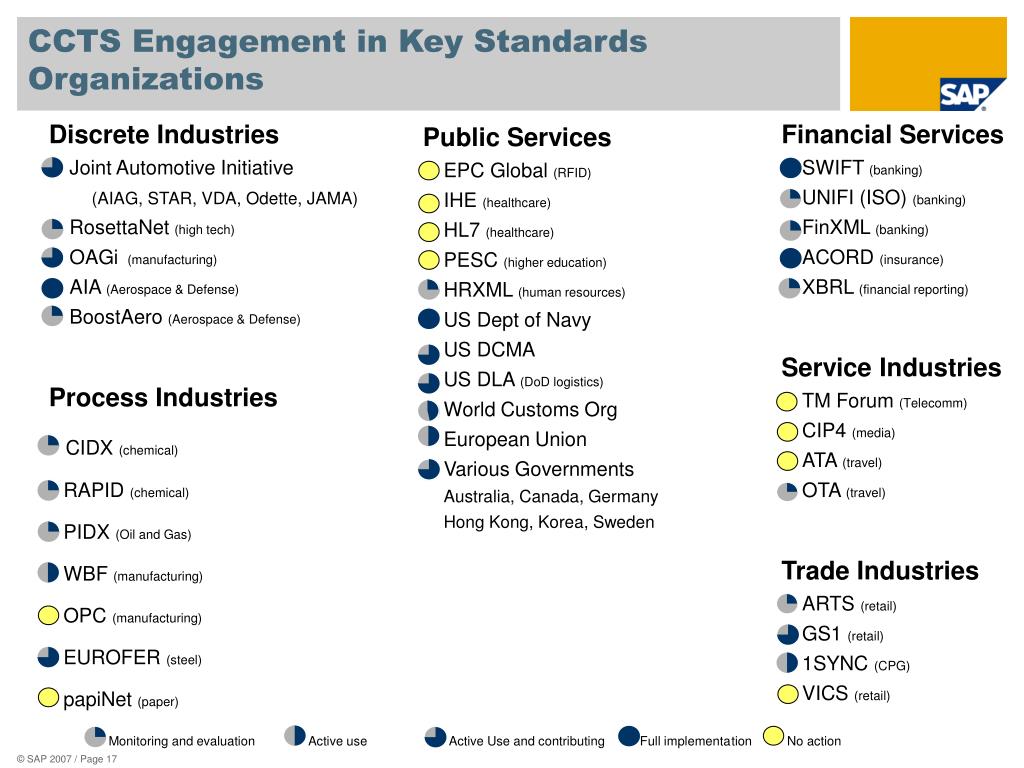 CCTS Engagement in Key Standards Organizations

SAP

Discrete Industries
Joint Automotive Initiative
(AIAG, STAR, VDA, Odette, JAMA)
RosettaNet (high tech)
OAGi (manufacturing)
AIA (Aerospace & Defense)
BoostAero (Aerospace & Defense)

Process Industries
CIDX (chemical)
RAPID (chemical)
PIDX (Oil and Gas)
WBF (manufacturing)
OPC (manufacturing)
EUROFER (steel)
papiNet (paper)

Public Services
EPC Global (RFID)
IHE (healthcare)
HL7 (healthcare)
PESC (higher education)
HRXML (human resources)
US Dept of Navy
US DCMA
US DLA (DoD logistics)
World Customs Org
European Union
Various Governments
Australia, Canada, Germany
Hong Kong, Korea, Sweden

Financial Services
SWIFT (banking)
UNIFI (ISO) (banking)
FinXML (banking)
ACORD (insurance)
XBRL (financial reporting)

Service Industries
TM Forum (Telecomm)
CIP4 (media)
ATA (travel)
OTA (travel)

Trade Industries
ARTS (retail)
GS1 (retail)
1SYNC (CPG)
VICS (retail)

Monitoring and evaluation
Active use
Active Use and contributing
Full implementation
No action

© SAP 2007 / Page 17